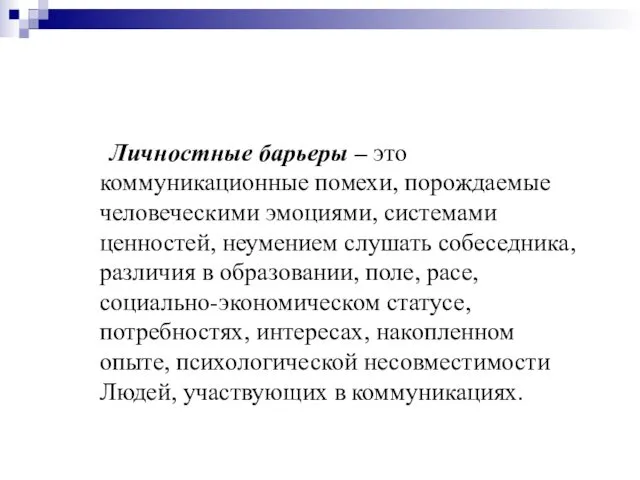 Личностные барьеры – это коммуникационные помехи, порождаемые человеческими эмоциями, системами ценностей, неумением слушать собеседника, различия в образовании, поле, расе, социально-экономическом статусе, потребностях, интересах, накопленном опыте, психологической несовместимости Людей, участвующих в коммуникациях.